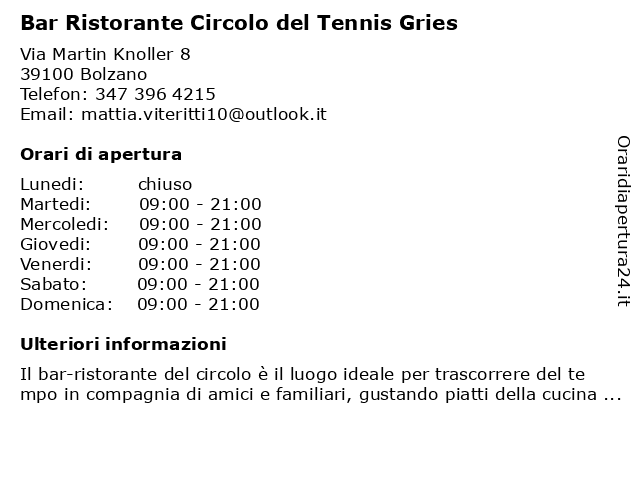 Bar Ristorante Circolo del Tennis Gries

Via Martin Knoller 8
39100 Bolzano
Telefon: 347 396 4215
Email: mattia.viteritti10@outlook.it

Orari di apertura

| | |
|---|---|
| Lunedi: | chiuso |
| Martedi: | 09:00 - 21:00 |
| Mercoledi: | 09:00 - 21:00 |
| Giovedi: | 09:00 - 21:00 |
| Venerdi: | 09:00 - 21:00 |
| Sabato: | 09:00 - 21:00 |
| Domenica: | 09:00 - 21:00 |

Ulteriori informazioni

Il bar-ristorante del circolo è il luogo ideale per trascorrere del tempo in compagnia di amici e familiari, gustando piatti della cucina ...

Oraridiapertura24.it